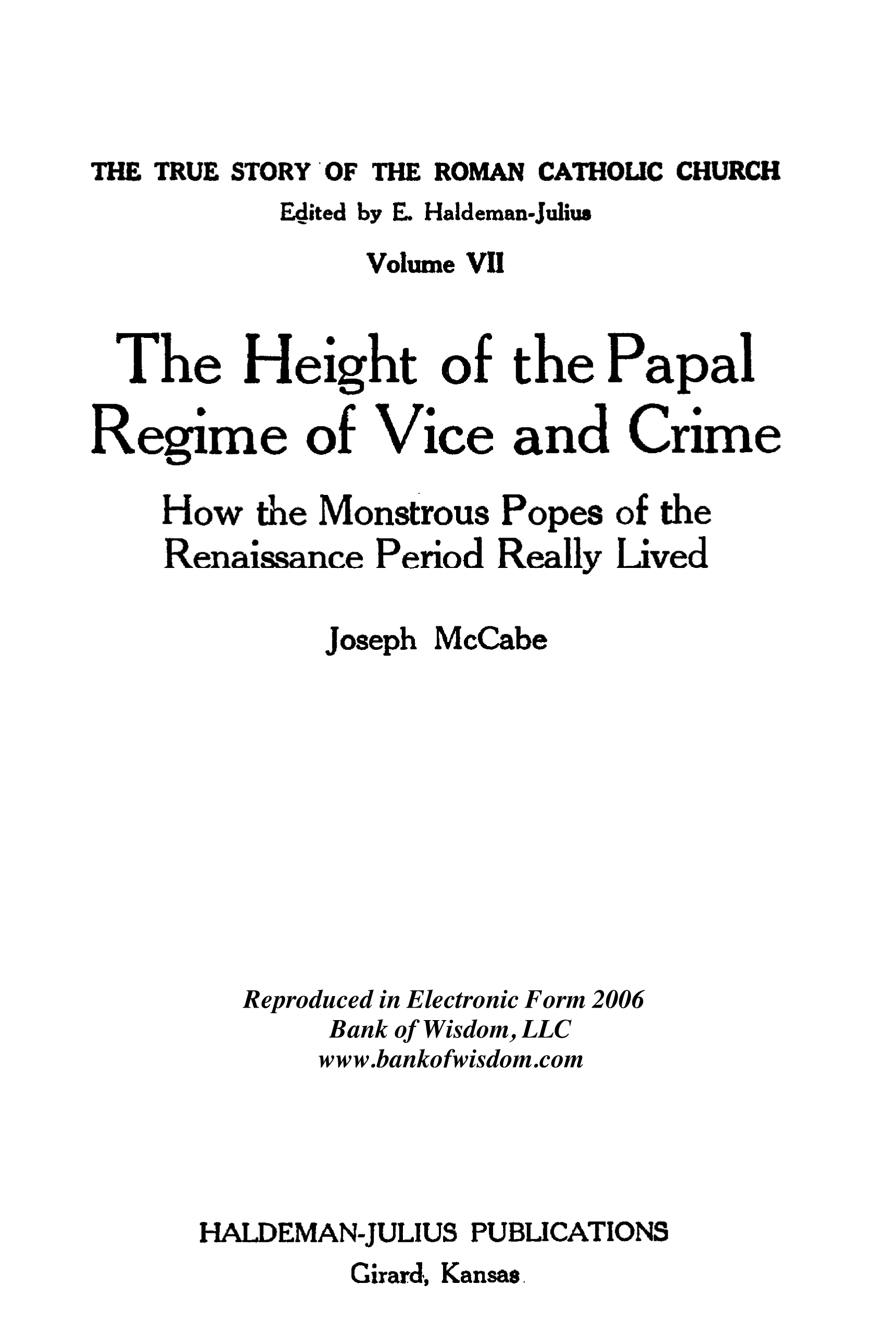 THE TRUE STORY OF THE ROMAN CATHOLIC CHURCH
Edited by E. Haldeman-Julius
Volume VII

The Height of the Papal Regime of Vice and Crime

How the Monstrous Popes of the Renaissance Period Really Lived

Joseph McCabe

Reproduced in Electronic Form 2006
Bank of Wisdom, LLC
www.bankofwisdom.com

HALDEMAN-JULIUS PUBLICATIONS
Girard, Kansas